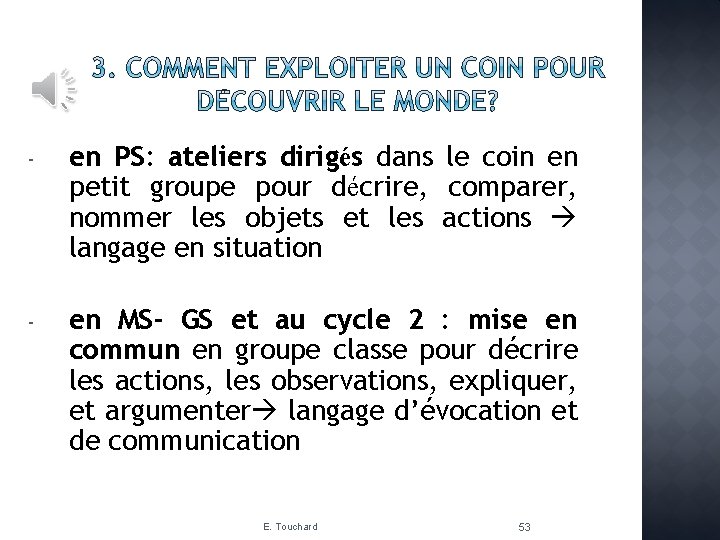 3. COMMENT EXPLOITER UN COIN POUR DÉCOUVRIR LE MONDE?

- en PS: ateliers dirigés dans le coin en petit groupe pour décrire, comparer, nommer les objets et les actions → langage en situation

- en MS- GS et au cycle 2 : mise en commun en groupe classe pour décrire les actions, les observations, expliquer, et argumenter→ langage d'évocation et de communication

E. Touchard

53